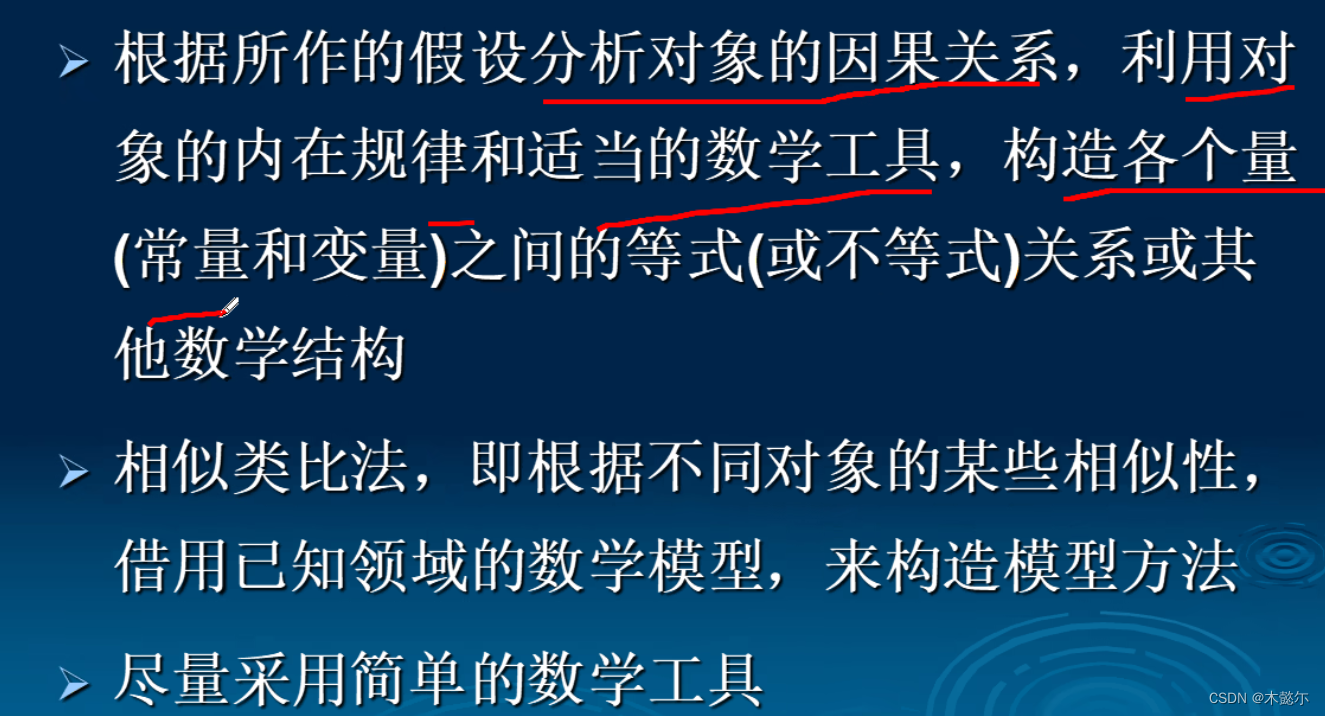 ➢ 根据所作的假设分析对象的因果关系，利用对象的内在规律和适当的数学工具，构造各个量(常量和变量)之间的等式(或不等式)关系或其他数学结构

➢ 相似类比法，即根据不同对象的某些相似性，借用已知领域的数学模型，来构造模型方法

➢ 尽量采用简单的数学工具

CSDN @木懿尔